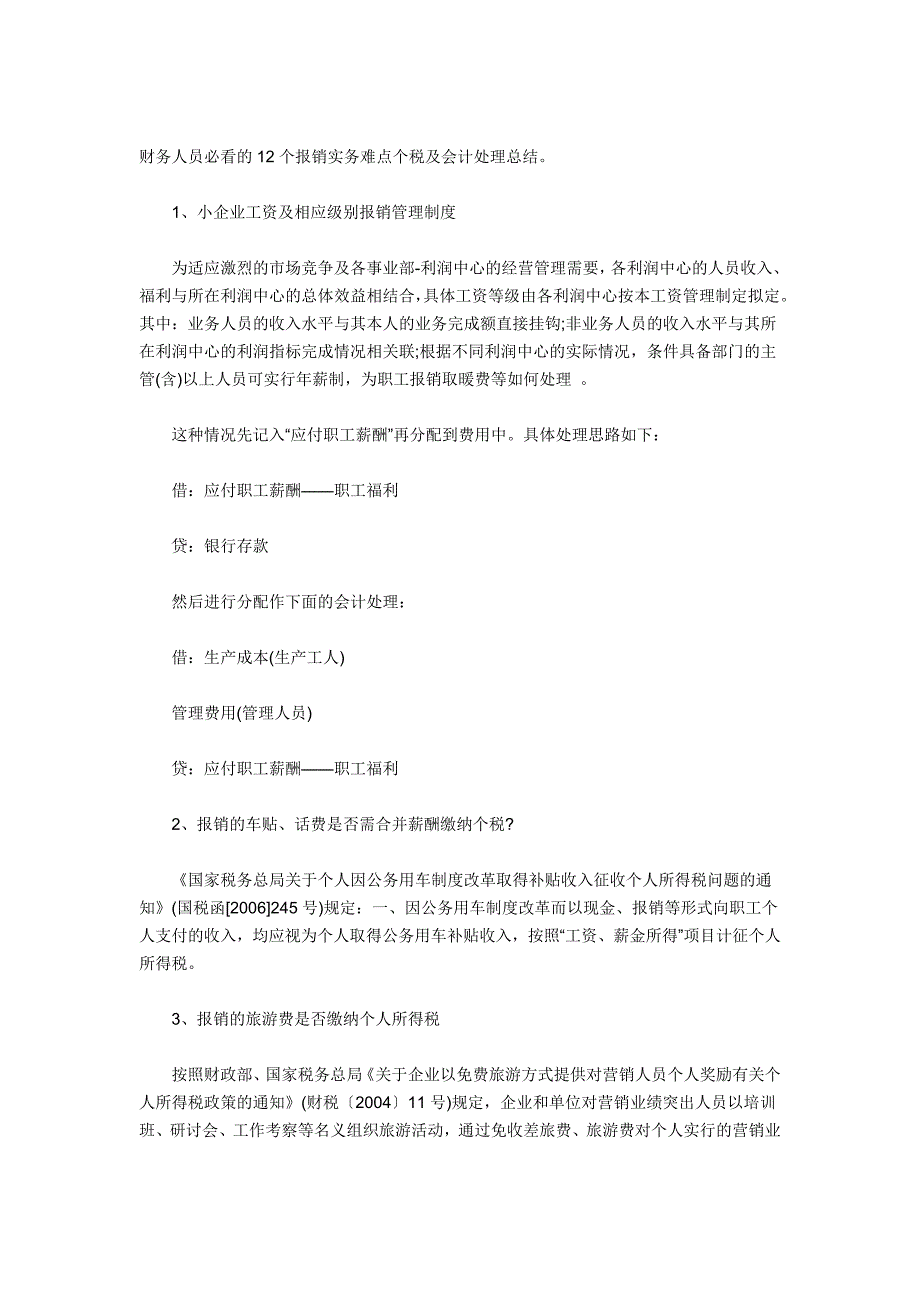 财务人员必看的 12 个报销实务难点个税及会计处理总结。

1、小企业工资及相应级别报销管理制度

为适应激烈的市场竞争及各事业部-利润中心的经营管理需要，各利润中心的人员收入、福利与所在利润中心的总体效益相结合，具体工资等级由各利润中心按本工资管理制定拟定。其中：业务人员的收入水平与其本人的业务完成额直接挂钩;非业务人员的收入水平与其所在利润中心的利润指标完成情况相关联;根据不同利润中心的实际情况，条件具备部门的主管(含)以上人员可实行年薪制，为职工报销取暖费等如何处理 。

这种情况先记入“应付职工薪酬”再分配到费用中。具体处理思路如下：

借：应付职工薪酬——职工福利

贷：银行存款

然后进行分配作下面的会计处理：

借：生产成本(生产工人)

管理费用(管理人员)

贷：应付职工薪酬——职工福利

2、报销的车贴、话费是否需合并薪酬缴纳个税?

《国家税务总局关于个人因公务用车制度改革取得补贴收入征收个人所得税问题的通知》(国税函[2006]245 号)规定：一、因公务用车制度改革而以现金、报销等形式向职工个人支付的收入，均应视为个人取得公务用车补贴收入，按照“工资、薪金所得”项目计征个人所得税。

3、报销的旅游费是否缴纳个人所得税

按照财政部、国家税务总局《关于企业以免费旅游方式提供对营销人员个人奖励有关个人所得税政策的通知》(财税〔2004〕11 号)规定，企业和单位对营销业绩突出人员以培训班、研讨会、工作考察等名义组织旅游活动，通过免收差旅费、旅游费对个人实行的营销业